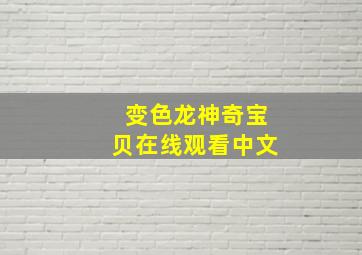 变色龙神奇宝贝在线观看中文